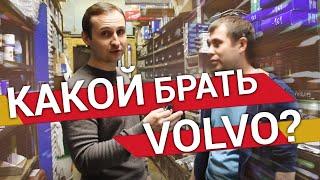 КАКОЙ БРАТЬ VOLVO?